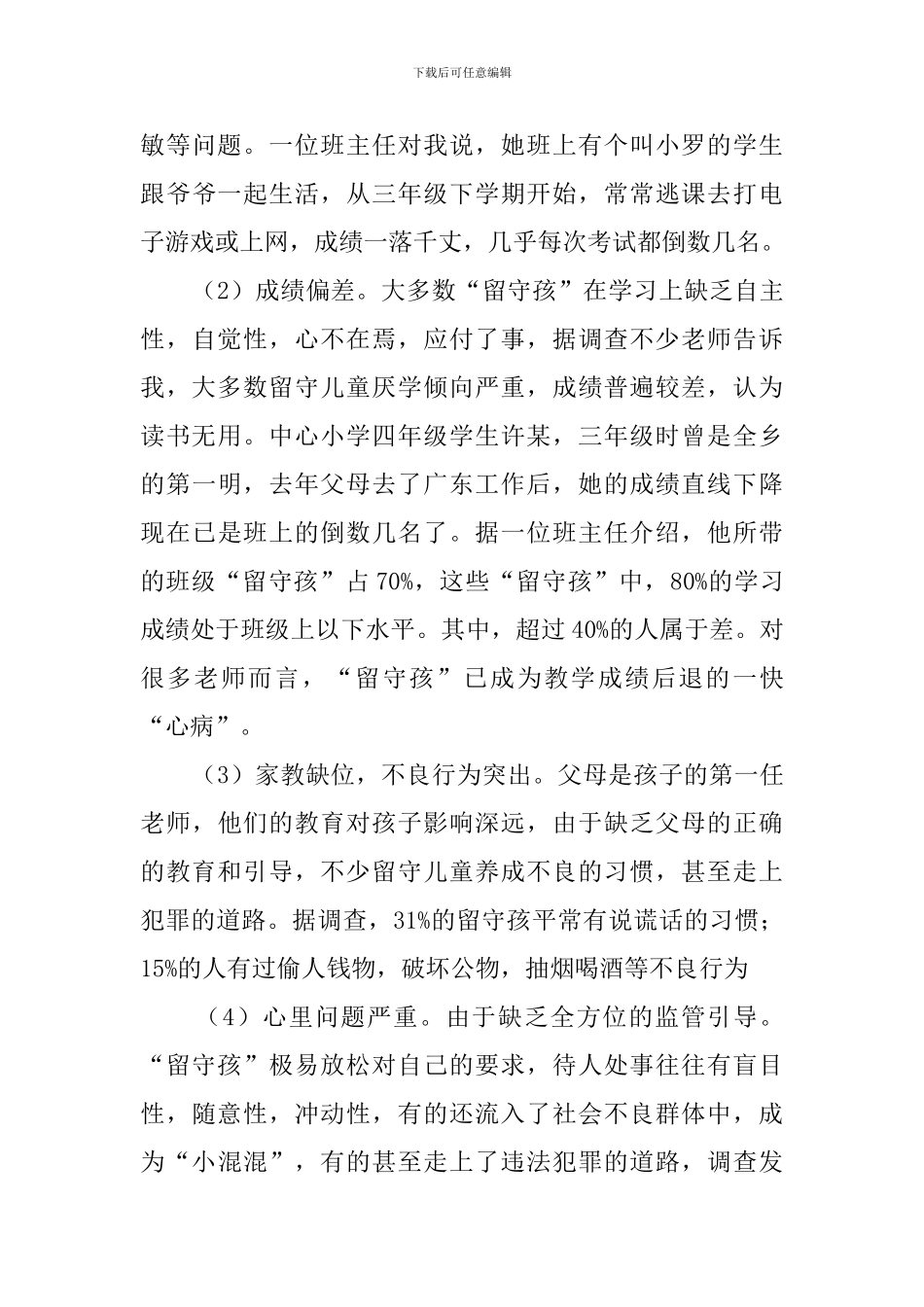 下载后可任意编辑

敏等问题。一位班主任对我说，她班上有个叫小罗的学生跟爷爷一起生活，从三年级下学期开始，常常逃课去打电子游戏或上网，成绩一落千丈，几乎每次考试都倒数几名。

（2）成绩偏差。大多数“留守孩”在学习上缺乏自主性，自觉性，心不在焉，应付了事，据调查不少老师告诉我，大多数留守儿童厌学倾向严重，成绩普遍较差，认为读书无用。中心小学四年级学生许某，三年级时曾是全乡的第一明，去年父母去了广东工作后，她的成绩直线下降现在已是班上的倒数几名了。据一位班主任介绍，他所带的班级“留守孩”占70%，这些“留守孩”中，80%的学习成绩处于班级上以下水平。其中，超过40%的人属于差。对很多老师而言，“留守孩”已成为教学成绩后退的一快“心病”。

（3）家教缺位，不良行为突出。父母是孩子的第一任老师，他们的教育对孩子影响深远，由于缺乏父母的正确的教育和引导，不少留守儿童养成不良的习惯，甚至走上犯罪的道路。据调查，31%的留守孩平常有说谎话的习惯；15%的人有过偷人钱物，破坏公物，抽烟喝酒等不良行为

（4）心里问题严重。由于缺乏全方位的监管引导。“留守孩”极易放松对自己的要求，待人处事往往有盲目性，随意性，冲动性，有的还流入了社会不良群体中，成为“小混混”，有的甚至走上了违法犯罪的道路，调查发